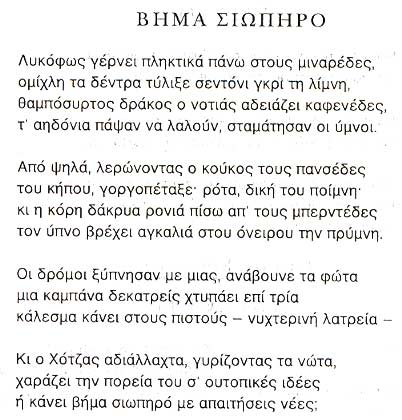 ΒΗΜΑ ΣΙΩΠΗΡΟ

Λυκόφως γέρνει πληκτικά πάνω στους μιναρέδες, ομίχλη τα δέντρα τύλιξε σεντόνι γκρί τη λίμνη, θαμπόσυρτος δράκος ο νοτιάς αδειάζει καφενέδες, τ' αηδόνια πάψαν να λαλούν, σταμάτησαν οι ύμνοι.

Από ψηλά, λερώνοντας ο κούκος τους πανσέδες του κήπου, γοργοπέταξε· ρότα, δική του ποίμνη· κι η κόρη δάκρυα ρονιά πίσω απ' τους μπερντέδες τον ύπνο βρέχει αγκαλιά στου όνειρου την πρύμνη.

Οι δρόμοι ξύπνησαν με μιας, ανάβουνε τα φώτα μια καμπάνα δεκατρείς χτυπάει επί τρία κάλεσμα κάνει στους πιστούς – νυχτερινή λατρεία –

Κι ο Χότζας αδιάλλαχτα, γυρίζοντας τα νώτα, χαράζει την πορεία του σ' ουτοπικές ιδέες ή κάνει βήμα σιωπηρό με απαιτήσεις νέες;